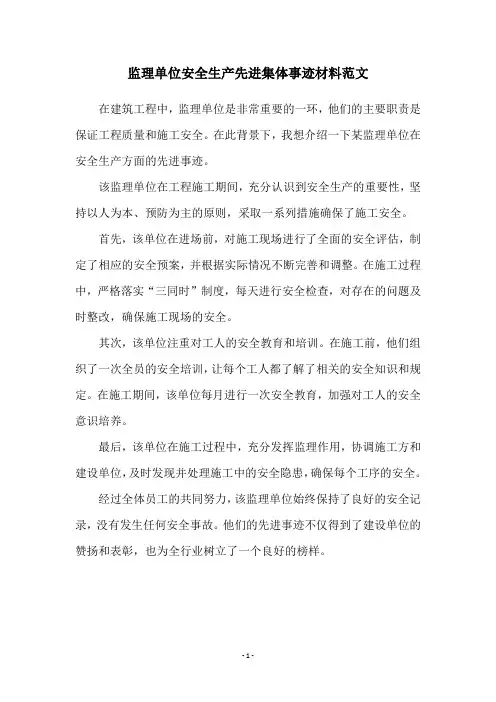 监理单位安全生产先进集体事迹材料范文

在建筑工程中，监理单位是非常重要的一环，他们的主要职责是保证工程质量和施工安全。在此背景下，我想介绍一下某监理单位在安全生产方面的先进事迹。

该监理单位在工程施工期间，充分认识到安全生产的重要性，坚持以人为本、预防为主的原则，采取一系列措施确保了施工安全。

首先，该单位在进场前，对施工现场进行了全面的安全评估，制定了相应的安全预案，并根据实际情况不断完善和调整。在施工过程中，严格落实“三同时”制度，每天进行安全检查，对存在的问题及时整改，确保施工现场的安全。

其次，该单位注重对工人的安全教育和培训。在施工前，他们组织了一次全员的安全培训，让每个工人都了解了相关的安全知识和规定。在施工期间，该单位每月进行一次安全教育，加强对工人的安全意识培养。

最后，该单位在施工过程中，充分发挥监理作用，协调施工方和建设单位，及时发现并处理施工中的安全隐患，确保每个工序的安全。

经过全体员工的共同努力，该监理单位始终保持了良好的安全记录，没有发生任何安全事故。他们的先进事迹不仅得到了建设单位的赞扬和表彰，也为全行业树立了一个良好的榜样。

- 1 -